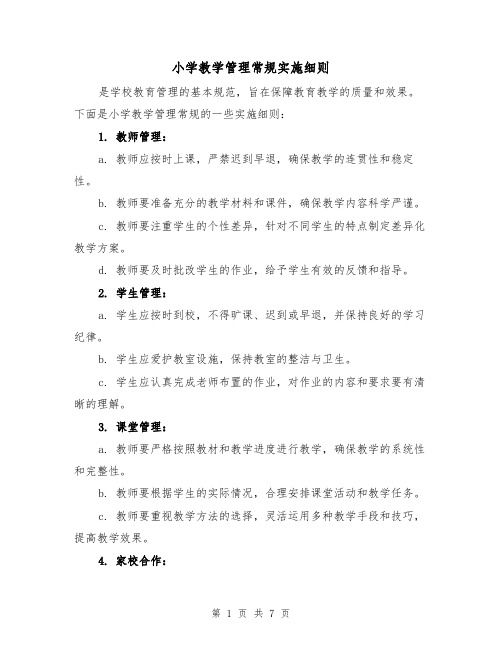 小学教学管理常规实施细则

是学校教育管理的基本规范，旨在保障教育教学的质量和效果。下面是小学教学管理常规的一些实施细则：

1. 教师管理：

a. 教师应按时上课，严禁迟到早退，确保教学的连贯性和稳定性。

b. 教师要准备充分的教学材料和课件，确保教学内容科学严谨。

c. 教师要注重学生的个性差异，针对不同学生的特点制定差异化教学方案。

d. 教师要及时批改学生的作业，给予学生有效的反馈和指导。

2. 学生管理：

a. 学生应按时到校，不得旷课、迟到或早退，并保持良好的学习纪律。

b. 学生应爱护教室设施，保持教室的整洁与卫生。

c. 学生应认真完成老师布置的作业，对作业的内容和要求要有清晰的理解。

3. 课堂管理：

a. 教师要严格按照教材和教学进度进行教学，确保教学的系统性和完整性。

b. 教师要根据学生的实际情况，合理安排课堂活动和教学任务。

c. 教师要重视教学方法的选择，灵活运用多种教学手段和技巧，提高教学效果。

4. 家校合作：

第 1 页 共 7 页